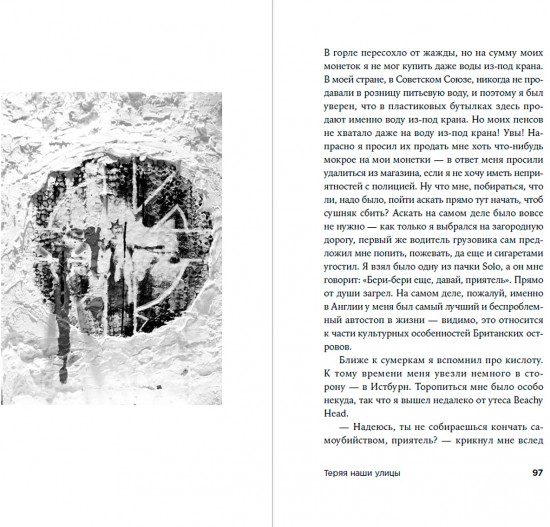 В горле пересохло от жажды, но на сумму моих монеток я не мог купить даже воды из-под крана. В моей стране, в Советском Союзе, никогда не продавали в розницу питьевую воду, и поэтому я был уверен, что в пластиковых бутылках здесь продают именно воду из-под крана. Но моих пенсов не хватало даже на воду из-под крана! Увы! Напрасно я просил их продать мне хоть что-нибудь мокрое на мои монетки — в ответ меня просили удалиться из магазина, если я не хочу иметь неприятностей с полицией. Ну что мне, побираться, что ли, надо было, пойти аскать прямо тут начать, чтоб сушняк сбить? Аскать на самом деле было вовсе не нужно — как только я выбрался на загородную дорогу, первый же водитель грузовика сам предложил мне попить, пожевать, да еще и сигаретами угостил. Я взял было одну из пачки Solo, а он мне говорит: «Бери-бери еще, давай, приятель». Прямо от души загрел. На самом деле, пожалуй, именно в Англии у меня был самый лучший и беспроблемный автостоп в жизни — видимо, это относится к части культурных особенностей Британских островов.

Ближе к сумеркам я вспомнил про кислоту. К тому времени меня увезли немного в сторону — в Истбурн. Торопиться мне было особо некуда, так что я вышел недалеко от утеса Beachy Head.

— Надеюсь, ты не собираешься кончать самоубийством, приятель? — крикнул мне вслед

Теряя наши улицы 97